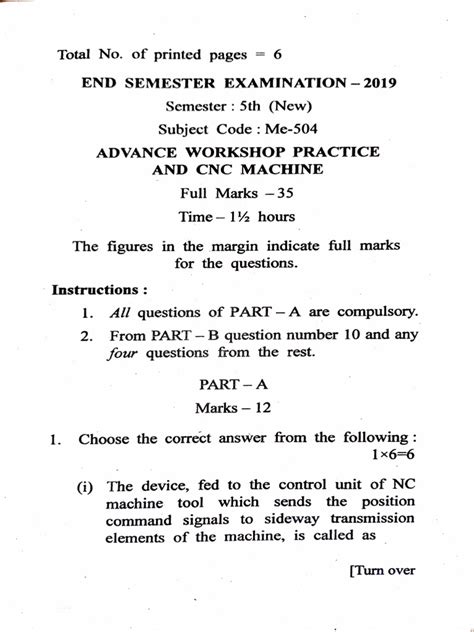 Total No. of printed pages = 6

END SEMESTER EXAMINATION – 2019

Semester : 5th (New)

Subject Code : Me-504

ADVANCE WORKSHOP PRACTICE AND CNC MACHINE

Full Marks – 35

Time – 1½ hours

The figures in the margin indicate full marks for the questions.

Instructions :

1. All questions of PART – A are compulsory.

2. From PART – B question number 10 and any four questions from the rest.

PART – A

Marks – 12

1. Choose the correct answer from the following :
$1 \times 6 = 6$

(i) The device, fed to the control unit of NC machine tool which sends the position command signals to sideway transmission elements of the machine, is called as

[Turn over